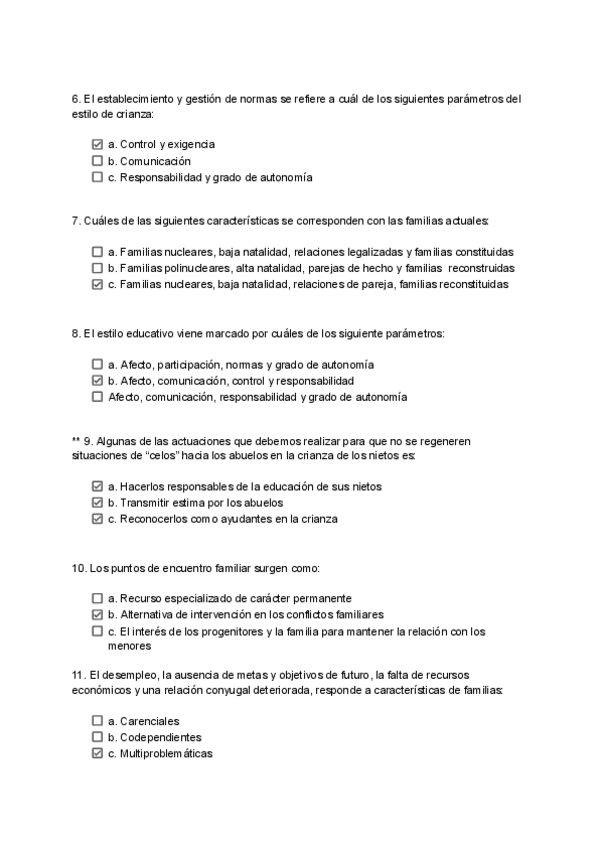 6. El establecimiento y gestión de normas se refiere a cuál de los siguientes parámetros del estilo de crianza:

☑ a. Control y exigencia
☐ b. Comunicación
☐ c. Responsabilidad y grado de autonomía

7. Cuáles de las siguientes características se corresponden con las familias actuales:

☐ a. Familias nucleares, baja natalidad, relaciones legalizadas y familias constituidas
☐ b. Familias polinucleares, alta natalidad, parejas de hecho y familias reconstruidas
☑ c. Familias nucleares, baja natalidad, relaciones de pareja, familias reconstituidas

8. El estilo educativo viene marcado por cuáles de los siguiente parámetros:

☐ a. Afecto, participación, normas y grado de autonomía
☑ b. Afecto, comunicación, control y responsabilidad
☐ Afecto, comunicación, responsabilidad y grado de autonomía

** 9. Algunas de las actuaciones que debemos realizar para que no se regeneren situaciones de "celos" hacia los abuelos en la crianza de los nietos es:

☑ a. Hacerlos responsables de la educación de sus nietos
☑ b. Transmitir estima por los abuelos
☑ c. Reconocerlos como ayudantes en la crianza

10. Los puntos de encuentro familiar surgen como:

☐ a. Recurso especializado de carácter permanente
☑ b. Alternativa de intervención en los conflictos familiares
☐ c. El interés de los progenitores y la familia para mantener la relación con los menores

11. El desempleo, la ausencia de metas y objetivos de futuro, la falta de recursos económicos y una relación conyugal deteriorada, responde a características de familias:

☐ a. Carenciales
☐ b. Codependientes
☑ c. Multiproblemáticas